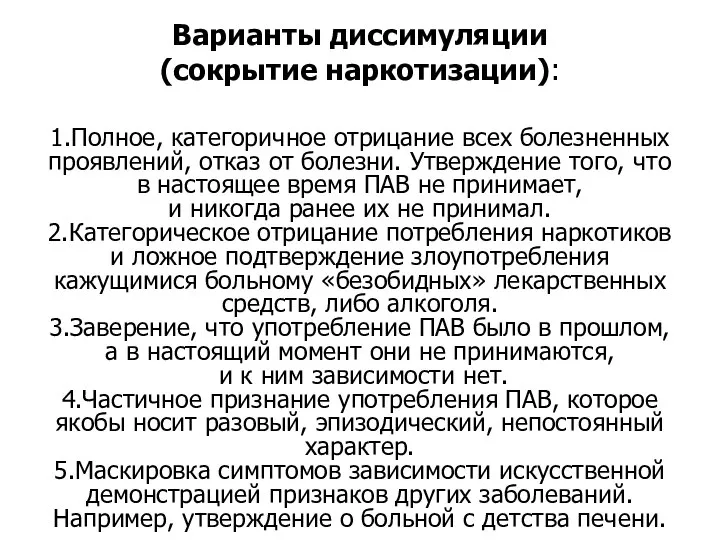 Варианты диссимуляции
(сокрытие наркотизации):

1.Полное, категоричное отрицание всех болезненных проявлений, отказ от болезни. Утверждение того, что в настоящее время ПАВ не принимает, и никогда ранее их не принимал.
2.Категорическое отрицание потребления наркотиков и ложное подтверждение злоупотребления кажущимися больному «безобидных» лекарственных средств, либо алкоголя.
3.Заверение, что употребление ПАВ было в прошлом, а в настоящий момент они не принимаются, и к ним зависимости нет.
4.Частичное признание употребления ПАВ, которое якобы носит разовый, эпизодический, непостоянный характер.
5.Маскировка симптомов зависимости искусственной демонстрацией признаков других заболеваний. Например, утверждение о больной с детства печени.